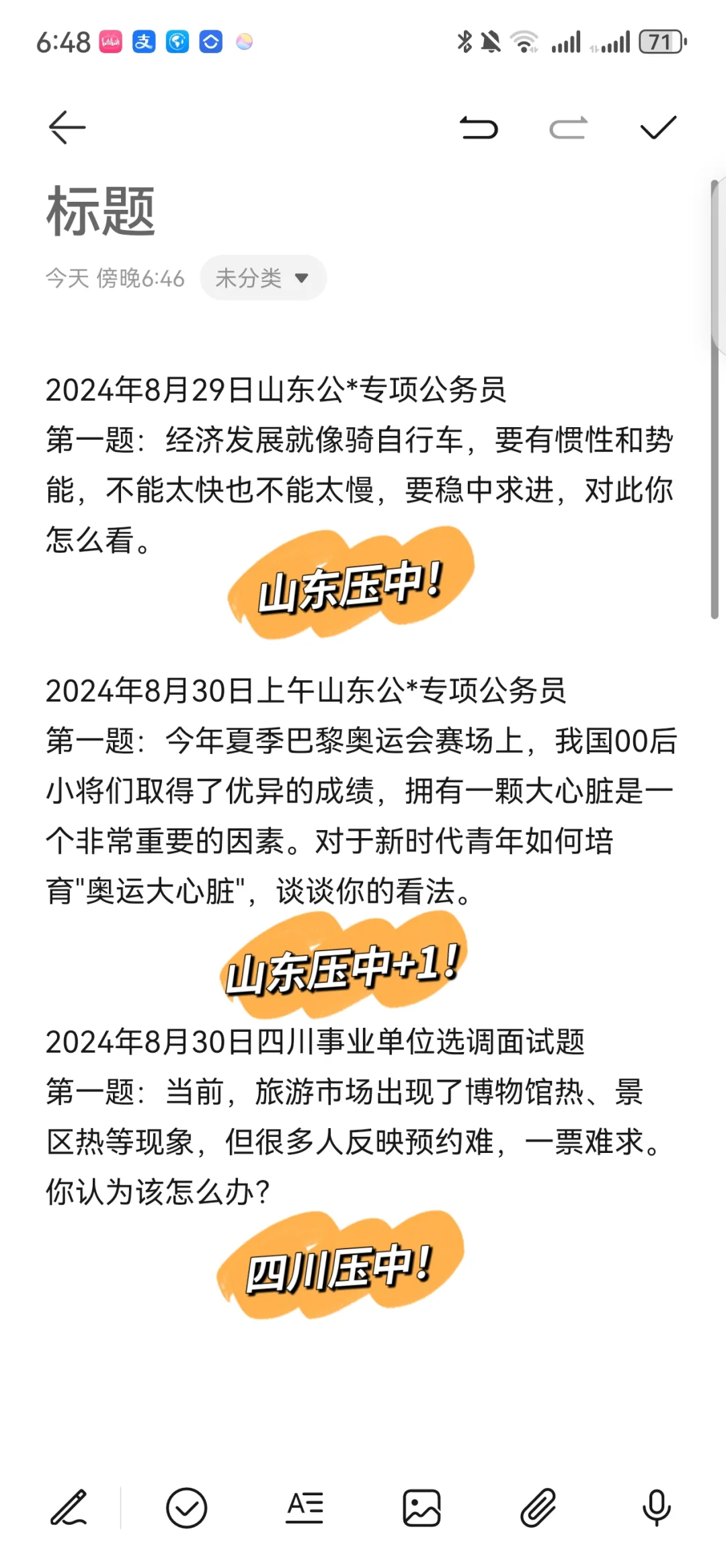 6:48 71

标题

今天 傍晚6:46 未分类

2024年8月29日山东公*专项公务员
第一题：经济发展就像骑自行车，要有惯性和势能，不能太快也不能太慢，要稳中求进，对此你怎么看。

山东压中!

2024年8月30日上午山东公*专项公务员
第一题：今年夏季巴黎奥运会赛场上，我国00后小将们取得了优异的成绩，拥有一颗大心脏是一个非常重要的因素。对于新时代青年如何培育"奥运大心脏"，谈谈你的看法。

山东压中+1!

2024年8月30日四川事业单位选调面试题
第一题：当前，旅游市场出现了博物馆热、景区热等现象，但很多人反映预约难，一票难求。你认为该怎么办?

四川压中!